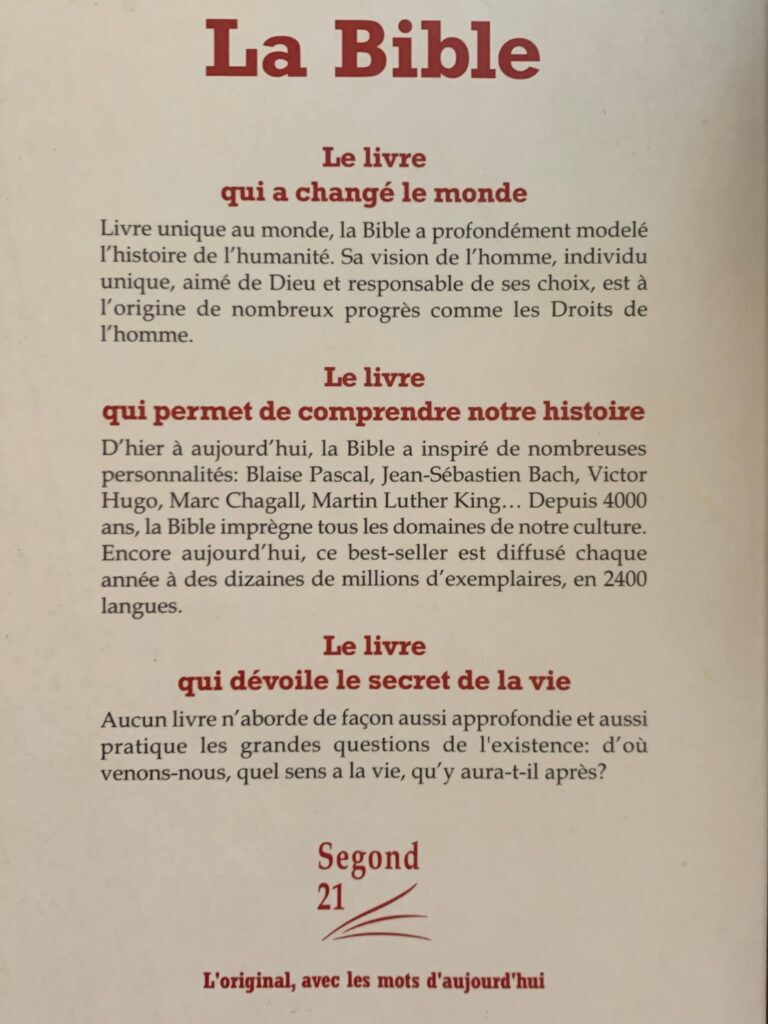 La Bible

Le livre
qui a changé le monde

Livre unique au monde, la Bible a profondément modelé l'histoire de l'humanité. Sa vision de l'homme, individu unique, aimé de Dieu et responsable de ses choix, est à l'origine de nombreux progrès comme les Droits de l'homme.

Le livre
qui permet de comprendre notre histoire

D'hier à aujourd'hui, la Bible a inspiré de nombreuses personnalités: Blaise Pascal, Jean-Sébastien Bach, Victor Hugo, Marc Chagall, Martin Luther King… Depuis 4000 ans, la Bible imprègne tous les domaines de notre culture. Encore aujourd'hui, ce best-seller est diffusé chaque année à des dizaines de millions d'exemplaires, en 2400 langues.

Le livre
qui dévoile le secret de la vie

Aucun livre n'aborde de façon aussi approfondie et aussi pratique les grandes questions de l'existence: d'où venons-nous, quel sens a la vie, qu'y aura-t-il après?

Segond
21

L'original, avec les mots d'aujourd'hui